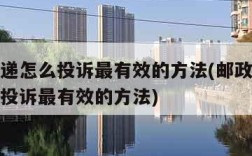 递怎么投诉最有效的方法(邮政
投诉最有效的方法)